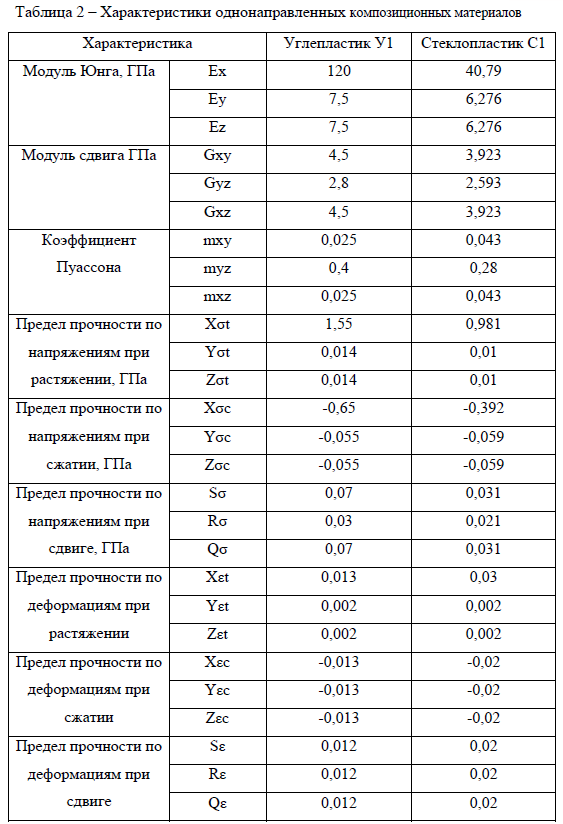 Таблица 2 – Характеристики однонаправленных композиционных материалов

| Характеристика | | Углепластик У1 | Стеклопластик С1 |
|---|---|---|---|
| Модуль Юнга, ГПа | Ex | 120 | 40,79 |
| | Ey | 7,5 | 6,276 |
| | Ez | 7,5 | 6,276 |
| Модуль сдвига ГПа | Gxy | 4,5 | 3,923 |
| | Gyz | 2,8 | 2,593 |
| | Gxz | 4,5 | 3,923 |
| Коэффициент Пуассона | mxy | 0,025 | 0,043 |
| | myz | 0,4 | 0,28 |
| | mxz | 0,025 | 0,043 |
| Предел прочности по напряжениям при растяжении, ГПа | Xσt | 1,55 | 0,981 |
| | Yσt | 0,014 | 0,01 |
| | Zσt | 0,014 | 0,01 |
| Предел прочности по напряжениям при сжатии, ГПа | Xσc | -0,65 | -0,392 |
| | Yσc | -0,055 | -0,059 |
| | Zσc | -0,055 | -0,059 |
| Предел прочности по напряжениям при сдвиге, ГПа | Sσ | 0,07 | 0,031 |
| | Rσ | 0,03 | 0,021 |
| | Qσ | 0,07 | 0,031 |
| Предел прочности по деформациям при растяжении | Xεt | 0,013 | 0,03 |
| | Yεt | 0,002 | 0,002 |
| | Zεt | 0,002 | 0,002 |
| Предел прочности по деформациям при сжатии | Xεc | -0,013 | -0,02 |
| | Yεc | -0,013 | -0,02 |
| | Zεc | -0,013 | -0,02 |
| Предел прочности по деформациям при сдвиге | Sε | 0,012 | 0,02 |
| | Rε | 0,012 | 0,02 |
| | Qε | 0,012 | 0,02 |